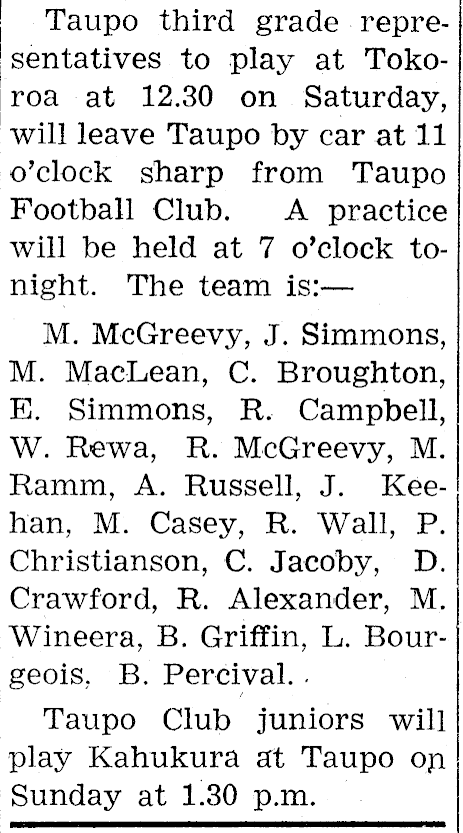 Taupo third grade representatives to play at Tokoroa at 12.30 on Saturday, will leave Taupo by car at 11 o'clock sharp from Taupo Football Club. A practice will be held at 7 o'clock tonight. The team is:—

M. McGreevy, J. Simmons, M. MacLean, C. Broughton, E. Simmons, R. Campbell, W. Rewa, R. McGreevy, M. Ramm, A. Russell, J. Keehan, M. Casey, R. Wall, P. Christianson, C. Jacoby, D. Crawford, R. Alexander, M. Wineera, B. Griffin, L. Bourgeois, B. Percival.

Taupo Club juniors will play Kahukura at Taupo on Sunday at 1.30 p.m.